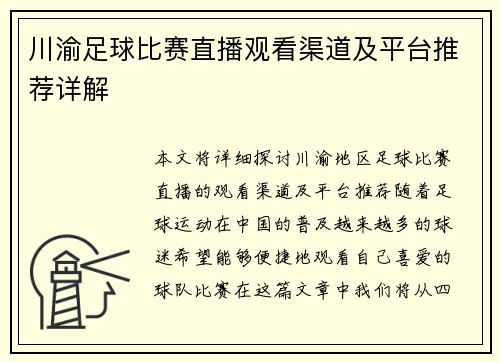 川渝足球比赛直播观看渠道及平台推荐详解

本文将详细探讨川渝地区足球比赛直播的观看渠道及平台推荐随着足球运动在中国的普及越来越多的球迷希望能够便捷地观看自己喜爱的球队比赛在这篇文章中我们将从四